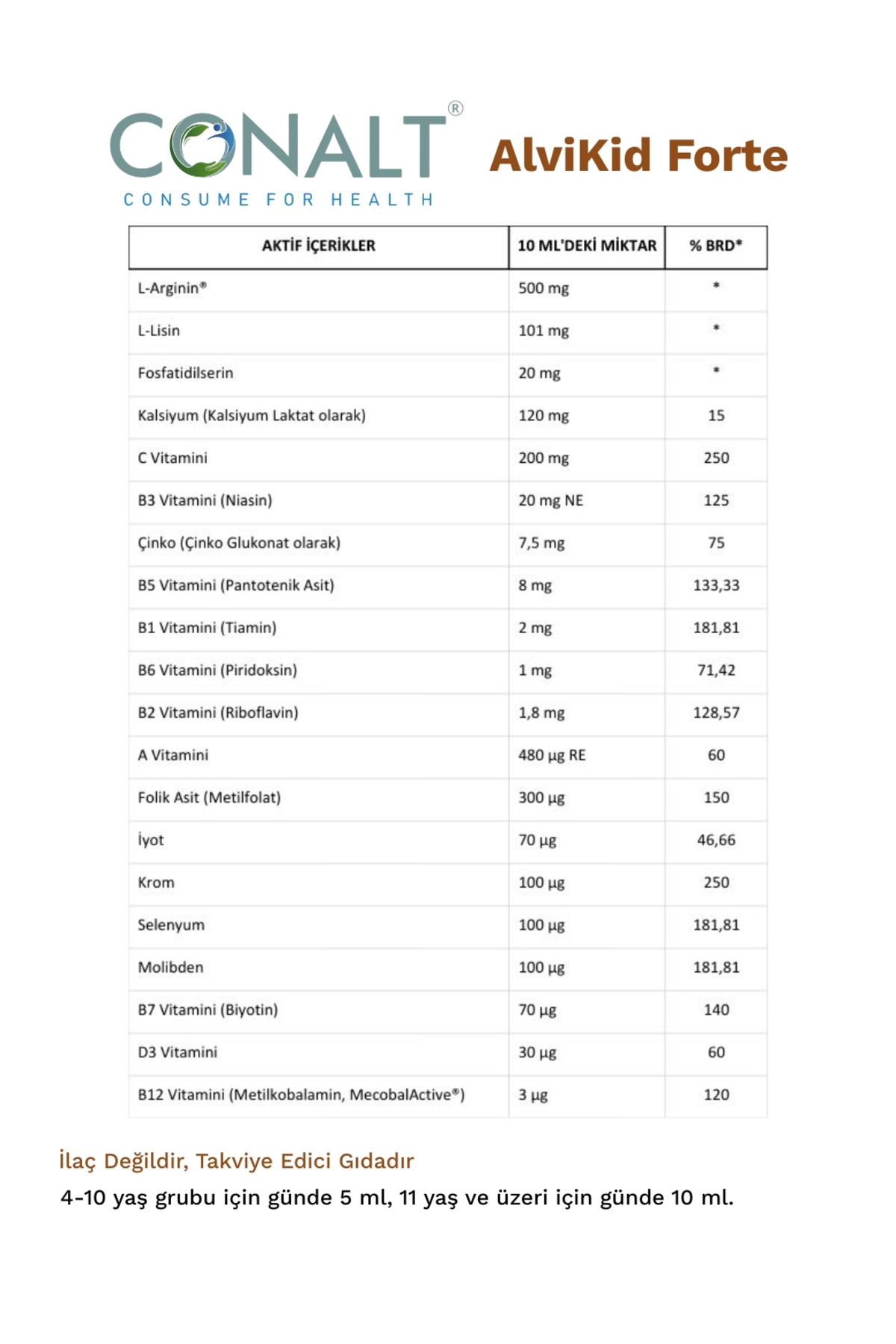 CONALT®
CONSUME FOR HEALTH

AlviKid Forte

| AKTİF İÇERİKLER | 10 ML'DEKİ MİKTAR | % BRD* |
|---|---|---|
| L-Arginin® | 500 mg | * |
| L-Lisin | 101 mg | * |
| Fosfatidilserin | 20 mg | * |
| Kalsiyum (Kalsiyum Laktat olarak) | 120 mg | 15 |
| C Vitamini | 200 mg | 250 |
| B3 Vitamini (Niasin) | 20 mg NE | 125 |
| Çinko (Çinko Glukonat olarak) | 7,5 mg | 75 |
| B5 Vitamini (Pantotenik Asit) | 8 mg | 133,33 |
| B1 Vitamini (Tiamin) | 2 mg | 181,81 |
| B6 Vitamini (Piridoksin) | 1 mg | 71,42 |
| B2 Vitamini (Riboflavin) | 1,8 mg | 128,57 |
| A Vitamini | 480 µg RE | 60 |
| Folik Asit (Metilfolat) | 300 µg | 150 |
| İyot | 70 µg | 46,66 |
| Krom | 100 µg | 250 |
| Selenyum | 100 µg | 181,81 |
| Molibden | 100 µg | 181,81 |
| B7 Vitamini (Biyotin) | 70 µg | 140 |
| D3 Vitamini | 30 µg | 60 |
| B12 Vitamini (Metilkobalamin, MecobalActive®) | 3 µg | 120 |

İlaç Değildir, Takviye Edici Gıdadır

4-10 yaş grubu için günde 5 ml, 11 yaş ve üzeri için günde 10 ml.